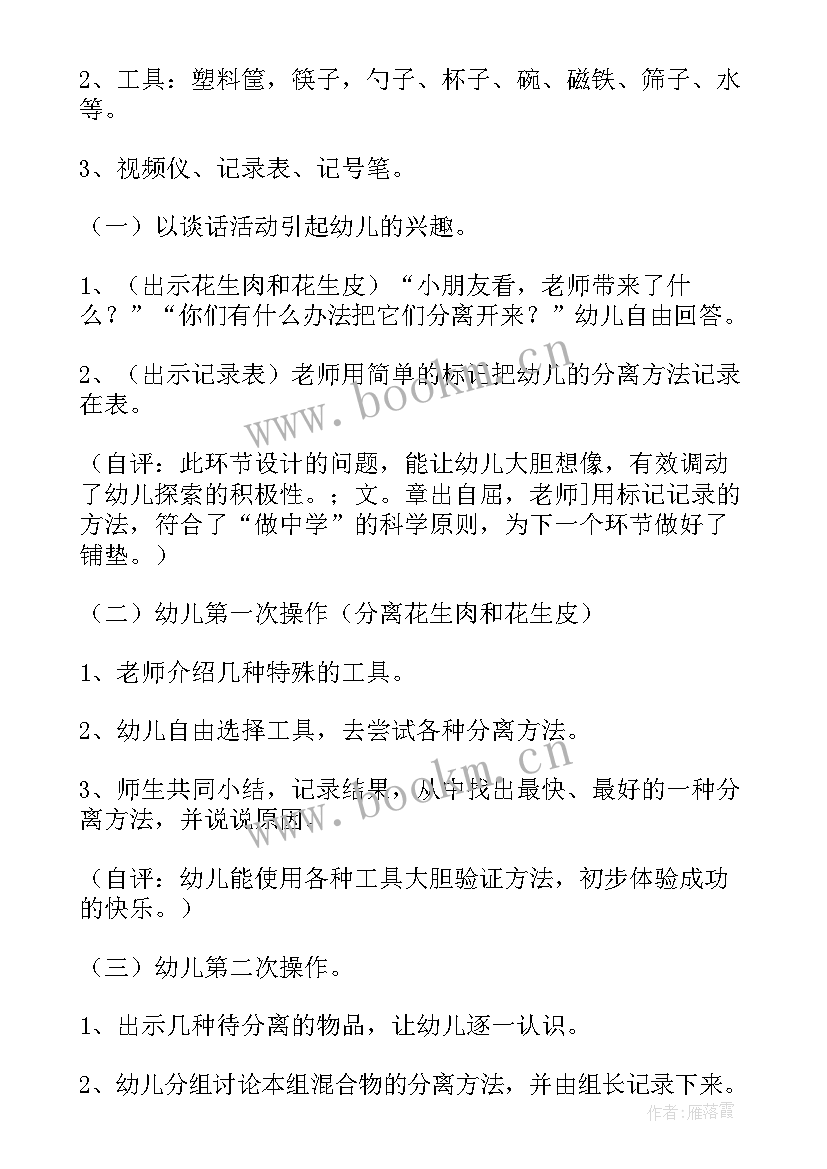 2、工具：塑料筐，筷子，勺子、杯子、碗、磁铁、筛子、水等。

3、视频仪、记录表、记号笔。

（一）以谈话活动引起幼儿的兴趣。

1、（出示花生肉和花生皮）“小朋友看，老师带来了什么？”“你们有什么办法把它们分离开来？”幼儿自由回答。

2、（出示记录表）老师用简单的标记把幼儿的分离方法记录在表。

（自评：此环节设计的问题，能让幼儿大胆想像，有效调动了幼儿探索的积极性。；文。章出自屈，老师]用标记记录的方法，符合了“做中学”的科学原则，为下一个环节做好了铺垫。）

（二）幼儿第一次操作（分离花生肉和花生皮）

1、老师介绍几种特殊的工具。

2、幼儿自由选择工具，去尝试各种分离方法。

3、师生共同小结，记录结果，从中找出最快、最好的一种分离方法，并说说原因。

（自评：幼儿能使用各种工具大胆验证方法，初步体验成功的快乐。）

（三）幼儿第二次操作。

1、出示几种待分离的物品，让幼儿逐一认识。

2、幼儿分组讨论本组混合物的分离方法，并由组长记录下来。

www.bookm.cn

www.bookm.cn

作者：雁落霞